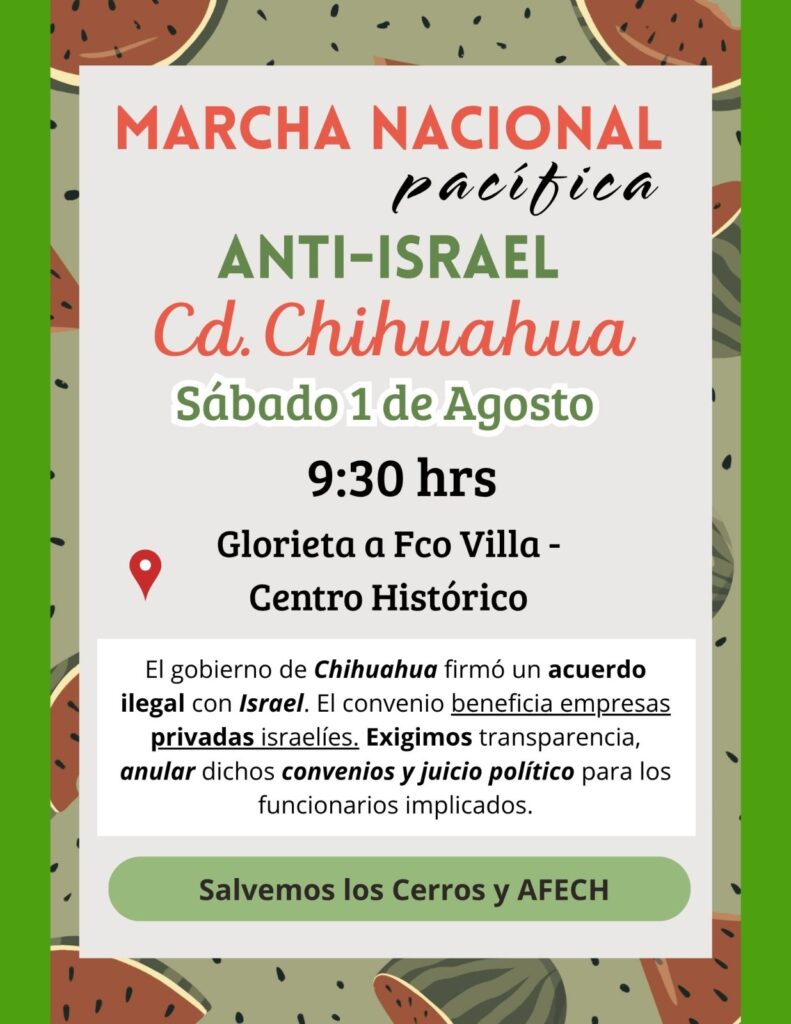 MARCHA NACIONAL
pacífica

ANTI-ISRAEL

Cd. Chihuahua

Sábado 1 de Agosto

9:30 hrs

Glorieta a Fco Villa -
Centro Histórico

El gobierno de Chihuahua firmó un acuerdo ilegal con Israel. El convenio beneficia empresas privadas israelíes. Exigimos transparencia, anular dichos convenios y juicio político para los funcionarios implicados.

Salvemos los Cerros y AFECH